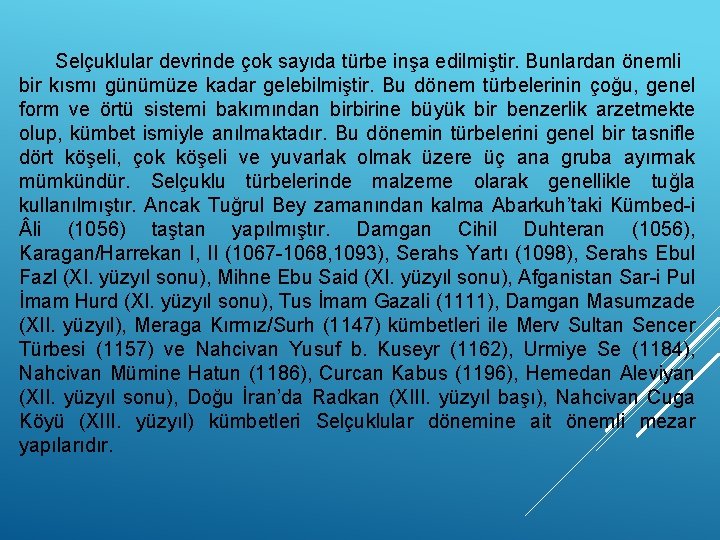 Selçuklular devrinde çok sayıda türbe inşa edilmiştir. Bunlardan önemli bir kısmı günümüze kadar gelebilmiştir. Bu dönem türbelerinin çoğu, genel form ve örtü sistemi bakımından birbirine büyük bir benzerlik arzetmekte olup, kümbet ismiyle anılmaktadır. Bu dönemin türbelerini genel bir tasnifle dört köşeli, çok köşeli ve yuvarlak olmak üzere üç ana gruba ayırmak mümkündür. Selçuklu türbelerinde malzeme olarak genellikle tuğla kullanılmıştır. Ancak Tuğrul Bey zamanından kalma Abarkuh'taki Kümbed-i Âli (1056) taştan yapılmıştır. Damgan Cihil Duhteran (1056), Karagan/Harrekan I, II (1067-1068,1093), Serahs Yartı (1098), Serahs Ebul Fazl (XI. yüzyıl sonu), Mihne Ebu Said (XI. yüzyıl sonu), Afganistan Sar-i Pul İmam Hurd (XI. yüzyıl sonu), Tus İmam Gazali (1111), Damgan Masumzade (XII. yüzyıl), Meraga Kırmız/Surh (1147) kümbetleri ile Merv Sultan Sencer Türbesi (1157) ve Nahcivan Yusuf b. Kuseyr (1162), Urmiye Se (1184), Nahcivan Mümine Hatun (1186), Curcan Kabus (1196), Hemedan Aleviyan (XII. yüzyıl sonu), Doğu İran'da Radkan (XIII. yüzyıl başı), Nahcivan Cuga Köyü (XIII. yüzyıl) kümbetleri Selçuklular dönemine ait önemli mezar yapılarıdır.